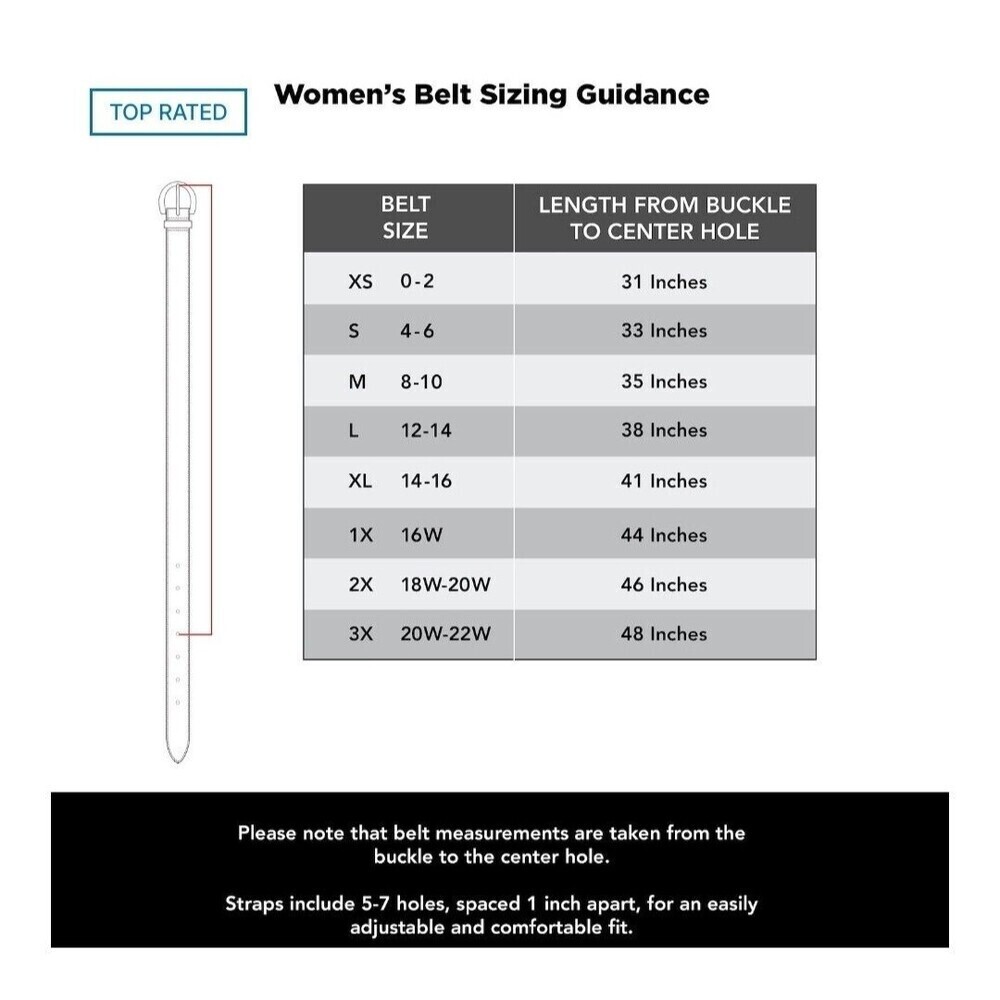 TOP RATED

Women's Belt Sizing Guidance

| BELT SIZE | LENGTH FROM BUCKLE TO CENTER HOLE |
|---|---|
| XS 0-2 | 31 Inches |
| S 4-6 | 33 Inches |
| M 8-10 | 35 Inches |
| L 12-14 | 38 Inches |
| XL 14-16 | 41 Inches |
| 1X 16W | 44 Inches |
| 2X 18W-20W | 46 Inches |
| 3X 20W-22W | 48 Inches |

Please note that belt measurements are taken from the buckle to the center hole.

Straps include 5-7 holes, spaced 1 inch apart, for an easily adjustable and comfortable fit.